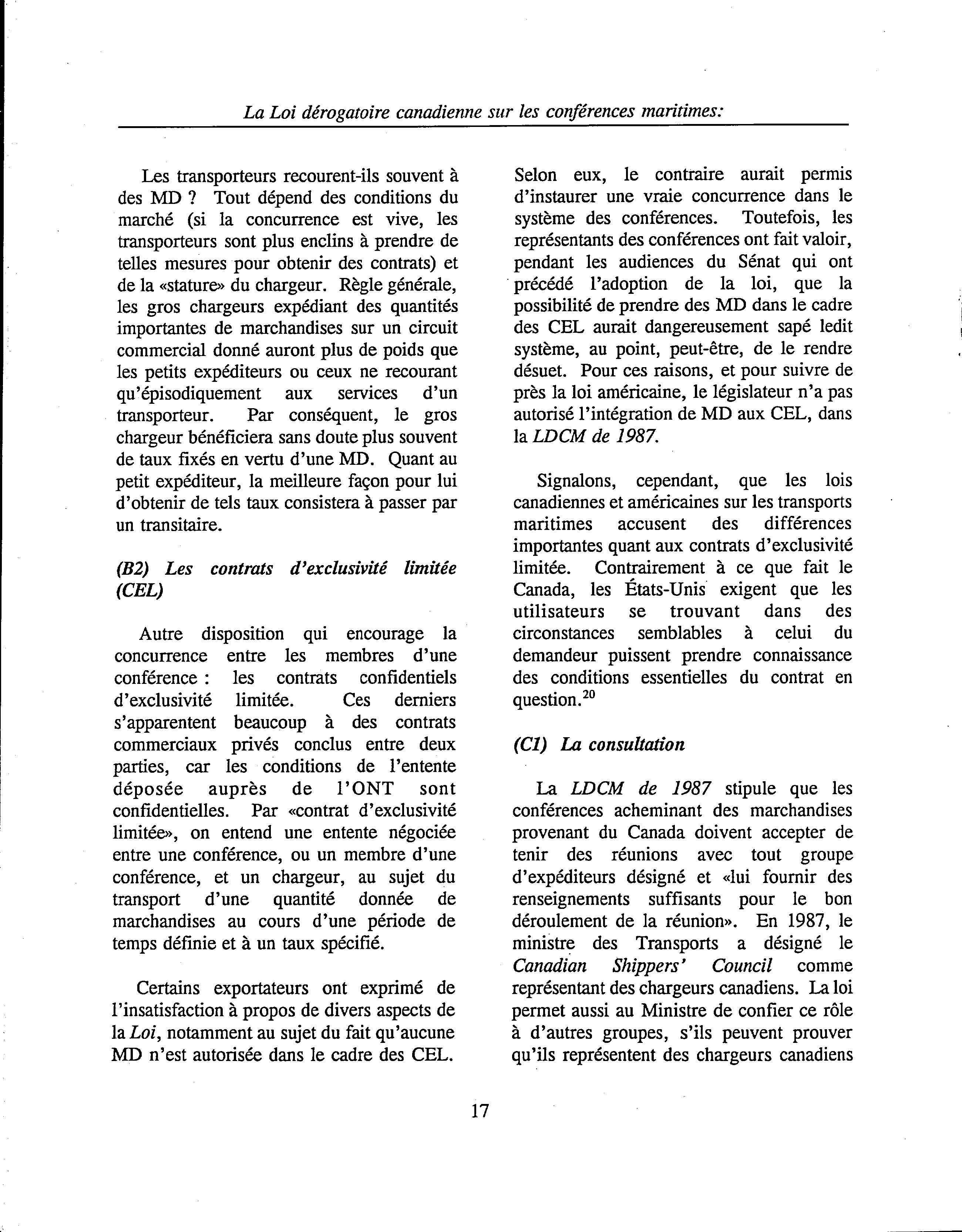 La Loi dérogatoire canadienne sur les conférences maritimes:

Les transporteurs recourent-ils souvent à des MD ? Tout dépend des conditions du marché (si la concurrence est vive, les transporteurs sont plus enclins à prendre de telles mesures pour obtenir des contrats) et de la «stature» du chargeur. Règle générale, les gros chargeurs expédiant des quantités importantes de marchandises sur un circuit commercial donné auront plus de poids que les petits expéditeurs ou ceux ne recourant qu'épisodiquement aux services d'un transporteur. Par conséquent, le gros chargeur bénéficiera sans doute plus souvent de taux fixés en vertu d'une MD. Quant au petit expéditeur, la meilleure façon pour lui d'obtenir de tels taux consistera à passer par un transitaire.

(B2) Les contrats d'exclusivité limitée (CEL)

Autre disposition qui encourage la concurrence entre les membres d'une conférence : les contrats confidentiels d'exclusivité limitée. Ces derniers s'apparentent beaucoup à des contrats commerciaux privés conclus entre deux parties, car les conditions de l'entente déposée auprès de l'ONT sont confidentielles. Par «contrat d'exclusivité limitée», on entend une entente négociée entre une conférence, ou un membre d'une conférence, et un chargeur, au sujet du transport d'une quantité donnée de marchandises au cours d'une période de temps définie et à un taux spécifié.

Certains exportateurs ont exprimé de l'insatisfaction à propos de divers aspects de la Loi, notamment au sujet du fait qu'aucune MD n'est autorisée dans le cadre des CEL. Selon eux, le contraire aurait permis d'instaurer une vraie concurrence dans le système des conférences. Toutefois, les représentants des conférences ont fait valoir, pendant les audiences du Sénat qui ont précédé l'adoption de la loi, que la possibilité de prendre des MD dans le cadre des CEL aurait dangereusement sapé ledit système, au point, peut-être, de le rendre désuet. Pour ces raisons, et pour suivre de près la loi américaine, le législateur n'a pas autorisé l'intégration de MD aux CEL, dans la LDCM de 1987.

Signalons, cependant, que les lois canadiennes et américaines sur les transports maritimes accusent des différences importantes quant aux contrats d'exclusivité limitée. Contrairement à ce que fait le Canada, les États-Unis exigent que les utilisateurs se trouvant dans des circonstances semblables à celui du demandeur puissent prendre connaissance des conditions essentielles du contrat en question.$^{20}$

(C1) La consultation

La LDCM de 1987 stipule que les conférences acheminant des marchandises provenant du Canada doivent accepter de tenir des réunions avec tout groupe d'expéditeurs désigné et «lui fournir des renseignements suffisants pour le bon déroulement de la réunion». En 1987, le ministre des Transports a désigné le Canadian Shippers' Council comme représentant des chargeurs canadiens. La loi permet aussi au Ministre de confier ce rôle à d'autres groupes, s'ils peuvent prouver qu'ils représentent des chargeurs canadiens

17